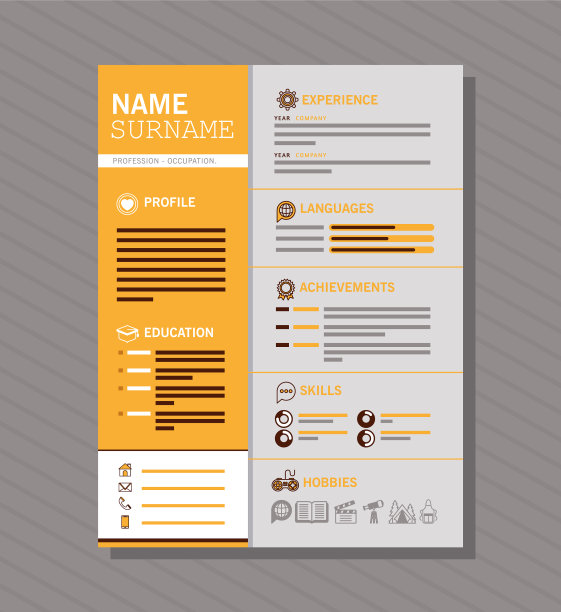 NAME
SURNAME

PROFESSION - OCCUPATION.

PROFILE

EDUCATION

EXPERIENCE

YEAR COMPANY

YEAR COMPANY

LANGUAGES

ACHIEVEMENTS

SKILLS

HOBBIES